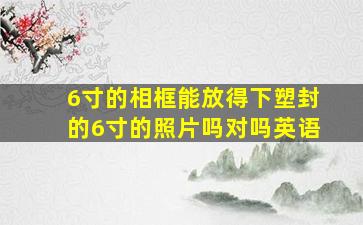 6寸的相框能放得下塑封的6寸的照片吗对吗英语